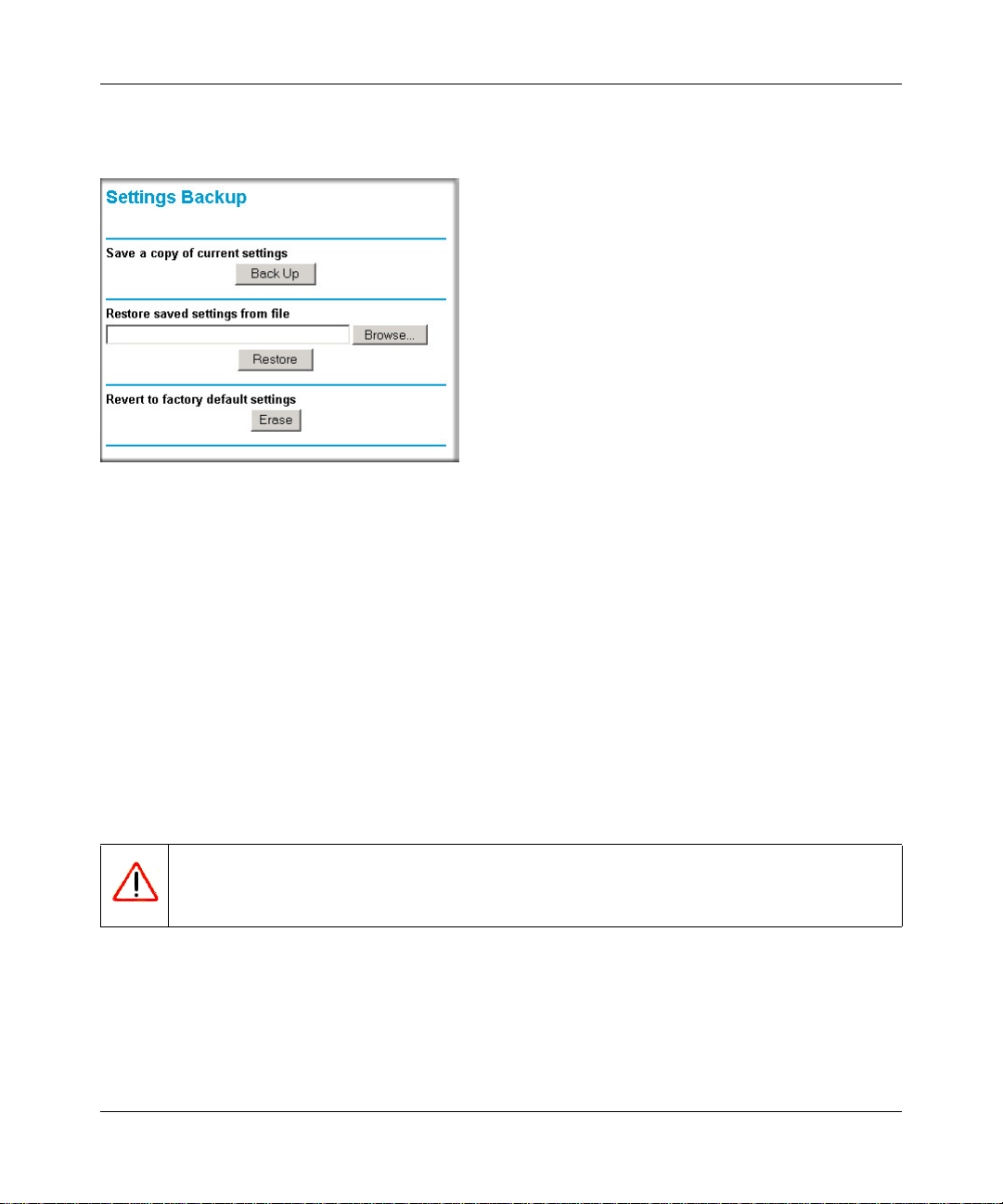 Settings Backup

Save a copy of current settings

Back Up

Restore saved settings from file

Browse...

Restore

Revert to factory default settings

Erase